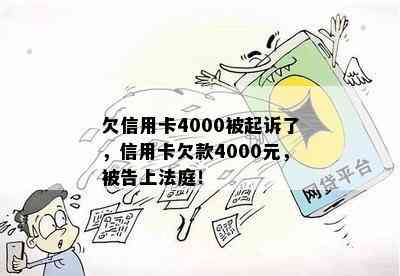 欠信用卡4000被起诉了，信用卡欠款4000元，被告上法庭！

网贷平台